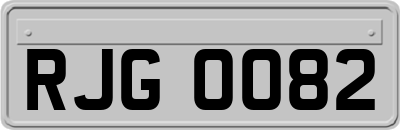 RJG 0082